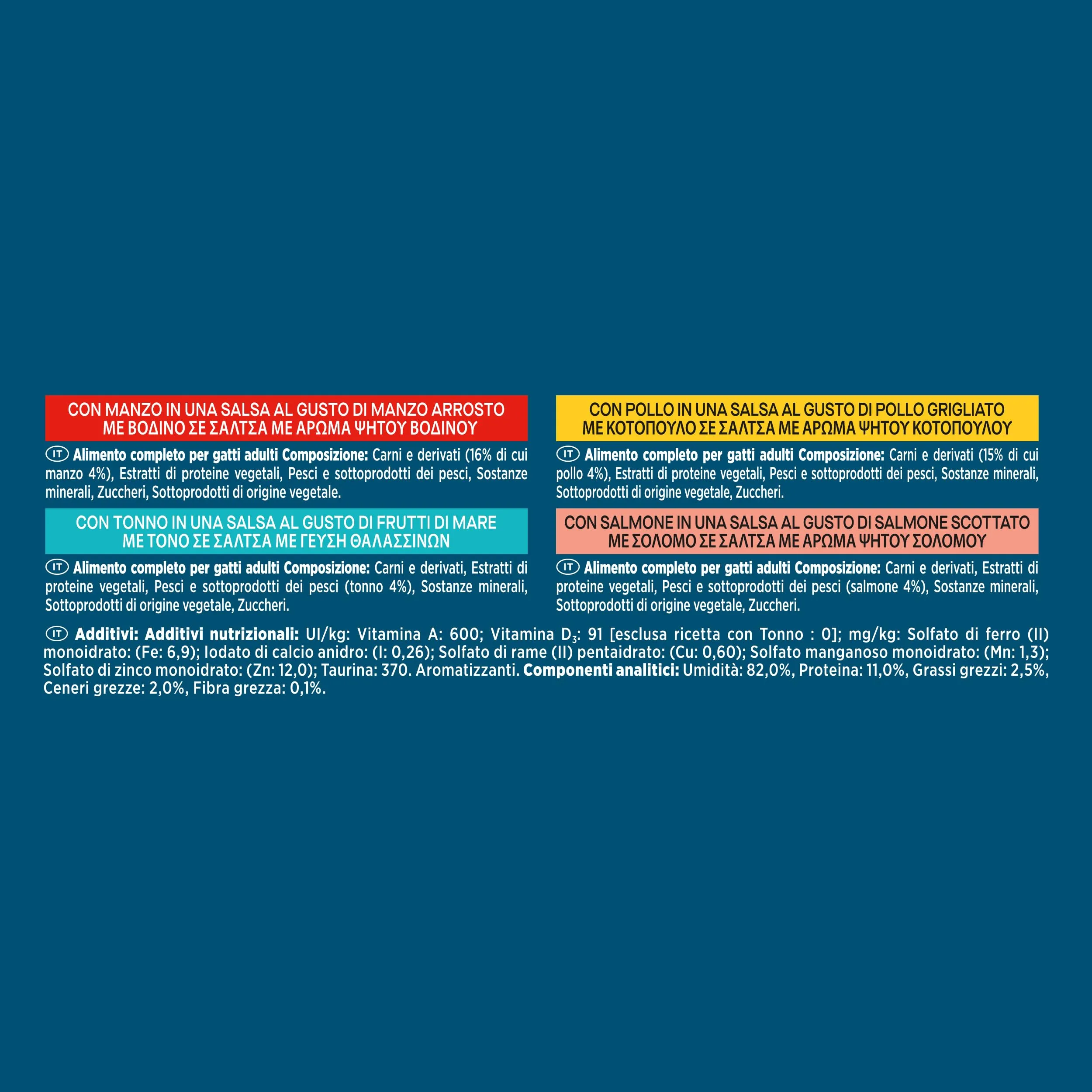 CON MANZO IN UNA SALSA AL GUSTO DI MANZO ARROSTO
ΜΕ ΒΟΔΙΝΟ ΣΕ ΣΑΛΤΣΑ ΜΕ ΑΡΩΜΑ ΨΗΤΟΥ ΒΟΔΙΝΟΥ

IT Alimento completo per gatti adulti Composizione: Carni e derivati (16% di cui manzo 4%), Estratti di proteine vegetali, Pesci e sottoprodotti dei pesci, Sostanze minerali, Zuccheri, Sottoprodotti di origine vegetale.

CON TONNO IN UNA SALSA AL GUSTO DI FRUTTI DI MARE
ΜΕ ΤΟΝΟ ΣΕ ΣΑΛΤΣΑ ΜΕ ΓΕΥΣΗ ΘΑΛΑΣΣΙΝΩΝ

IT Alimento completo per gatti adulti Composizione: Carni e derivati, Estratti di proteine vegetali, Pesci e sottoprodotti dei pesci (tonno 4%), Sostanze minerali, Sottoprodotti di origine vegetale, Zuccheri.

CON POLLO IN UNA SALSA AL GUSTO DI POLLO GRIGLIATO
ΜΕ ΚΟΤΟΠΟΥΛΟ ΣΕ ΣΑΛΤΣΑ ΜΕ ΑΡΩΜΑ ΨΗΤΟΥ ΚΟΤΟΠΟΥΛΟΥ

IT Alimento completo per gatti adulti Composizione: Carni e derivati (15% di cui pollo 4%), Estratti di proteine vegetali, Pesci e sottoprodotti dei pesci, Sostanze minerali, Sottoprodotti di origine vegetale, Zuccheri.

CON SALMONE IN UNA SALSA AL GUSTO DI SALMONE SCOTTATO
ΜΕ ΣΟΛΟΜΟ ΣΕ ΣΑΛΤΣΑ ΜΕ ΑΡΩΜΑ ΨΗΤΟΥ ΣΟΛΟΜΟΥ

IT Alimento completo per gatti adulti Composizione: Carni e derivati, Estratti di proteine vegetali, Pesci e sottoprodotti dei pesci (salmone 4%), Sostanze minerali, Sottoprodotti di origine vegetale, Zuccheri.

IT Additivi: Additivi nutrizionali: UI/kg: Vitamina A: 600; Vitamina $D_3$: 91 [esclusa ricetta con Tonno : 0]; mg/kg: Solfato di ferro (II) monoidrato: (Fe: 6,9); Iodato di calcio anidro: (I: 0,26); Solfato di rame (II) pentaidrato: (Cu: 0,60); Solfato manganoso monoidrato: (Mn: 1,3); Solfato di zinco monoidrato: (Zn: 12,0); Taurina: 370. Aromatizzanti. Componenti analitici: Umidità: 82,0%, Proteina: 11,0%, Grassi grezzi: 2,5%, Ceneri grezze: 2,0%, Fibra grezza: 0,1%.